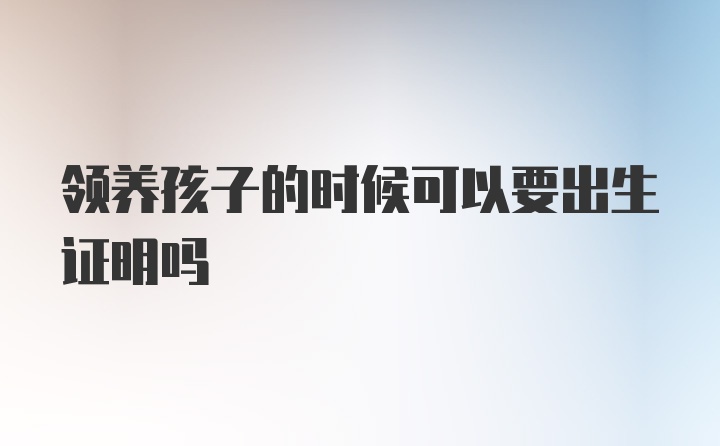 领养孩子的时候可以要出生证明吗